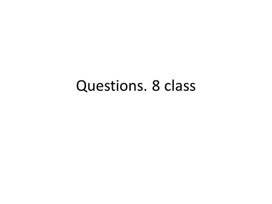 Questions. 8 class